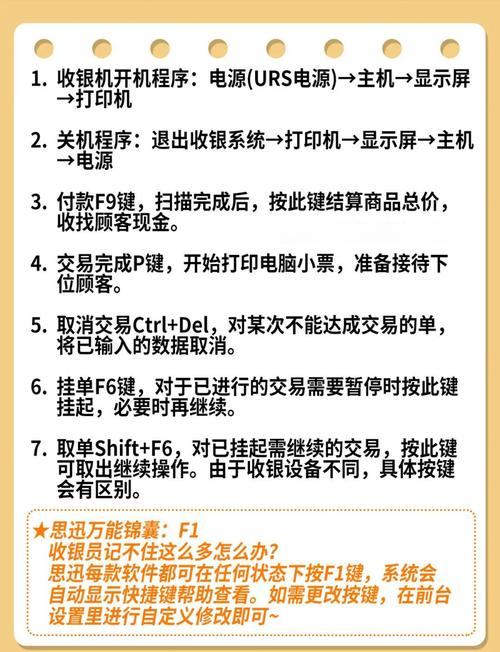 1. 收银机开机程序：电源(URS电源)→主机→显示屏→打印机

2. 关机程序：退出收银系统→打印机→显示屏→主机→电源

3. 付款F9键，扫描完成后，按此键结算商品总价，收找顾客现金。

4. 交易完成P键，开始打印电脑小票，准备接待下位顾客。

5. 取消交易Ctrl+Del，对某次不能达成交易的单，将已输入的数据取消。

6. 挂单F6键，对于已进行的交易需要暂停时按此键挂起，必要时再继续。

7. 取单Shift+F6，对已挂起需继续的交易，按此键可取出继续操作。由于收银设备不同，具体按键会有区别。

★思迅万能锦囊：F1
收银员记不住这么多怎么办?
思迅每款软件都可在任何状态下按F1键，系统会自动显示快捷键帮助查看。如需更改按键，在前台设置里进行自定义修改即可~